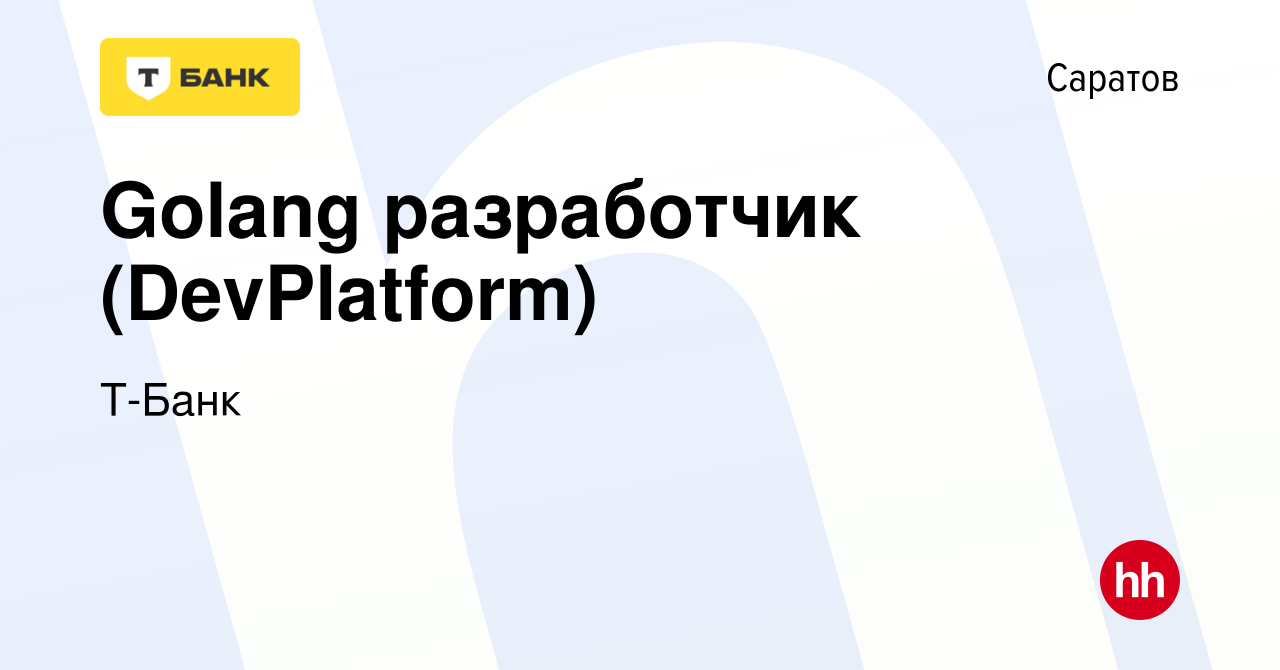 Т БАНК

Саратов

Golang разработчик (DevPlatform)

Т-Банк

hh